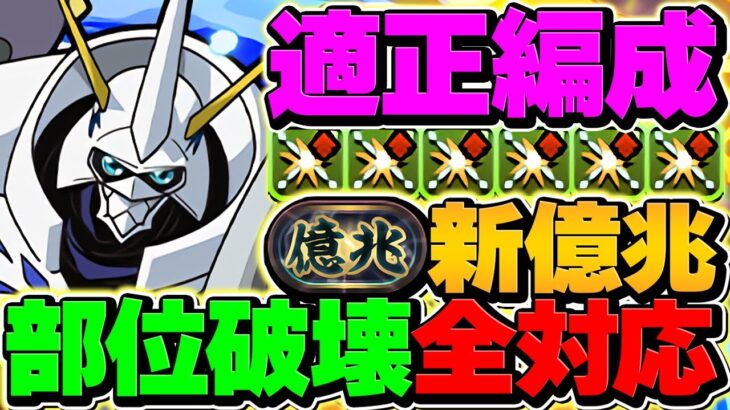 適正編成

億兆 新億兆

部位破壊全対応